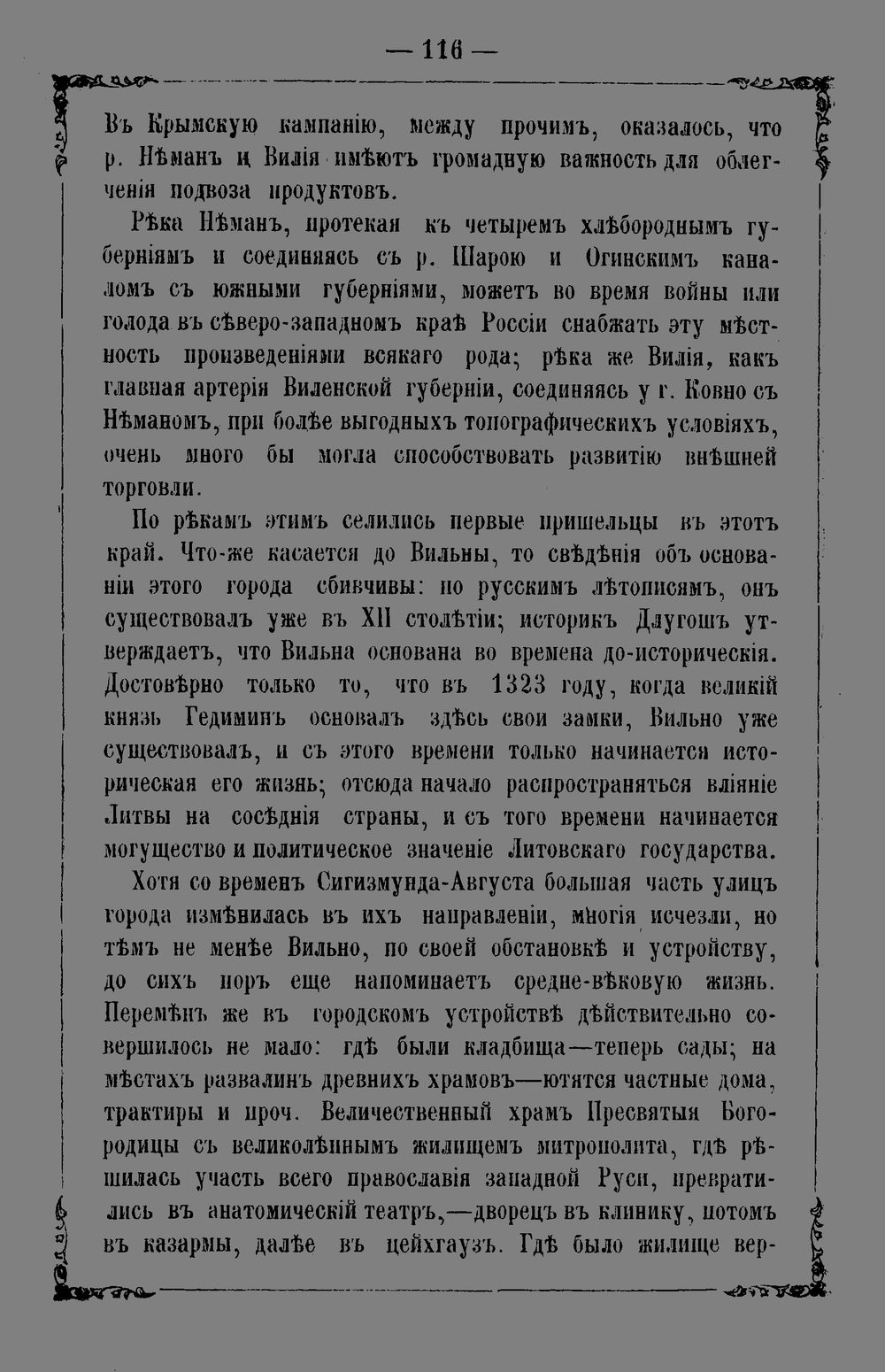 — 116 —

Въ Крымскую кампанію, между прочимъ, оказалось, что р. Нѣманъ и Вилія имѣютъ громадную важность для облегченія подвоза продуктовъ.

Рѣка Нѣманъ, протекая къ четыремъ хлѣбороднымъ губерніямъ и соединяясь съ р. Шарою и Огинскимъ каналомъ съ южными губерніями, можетъ во время войны или голода въ сѣверо-западномъ краѣ Россіи снабжать эту мѣстность произведеніями всякаго рода; рѣка же Вилія, какъ главная артерія Виленской губерніи, соединяясь у г. Ковно съ Нѣманомъ, при болѣе выгодныхъ топографическихъ условіяхъ, очень много бы могла способствовать развитію внѣшней торговли.

По рѣкамъ этимъ селились первые пришельцы въ этотъ край. Что-же касается до Вильны, то свѣдѣнія объ основаніи этого города сбивчивы: по русскимъ лѣтописямъ, онъ существовалъ уже въ XII столѣтіи; историкъ Длугошъ утверждаетъ, что Вильна основана во времена до-историческія. Достовѣрно только то, что въ 1323 году, когда великій князь Гедиминъ основалъ здѣсь свои замки, Вильно уже существовалъ, и съ этого времени только начинается историческая его жизнь; отсюда начало распространяться вліяніе Литвы на сосѣднія страны, и съ того времени начинается могущество и политическое значеніе Литовскаго государства.

Хотя со временъ Сигизмунда-Августа большая часть улицъ города измѣнилась въ ихъ направленіи, многія исчезли, но тѣмъ не менѣе Вильно, по своей обстановкѣ и устройству, до сихъ поръ еще напоминаетъ средне-вѣковую жизнь. Перемѣнъ же въ городскомъ устройствѣ дѣйствительно совершилось не мало: гдѣ были кладбища—теперь сады; на мѣстахъ развалинъ древнихъ храмовъ—ютятся частные дома, трактиры и проч. Величественный храмъ Пресвятыя Богородицы съ великолѣпнымъ жилищемъ митрополита, гдѣ рѣшилась участь всего православія западной Руси, превратились въ анатомическій театръ,—дворецъ въ клинику, потомъ въ казармы, далѣе въ цейхгаузъ. Гдѣ было жилище вер-